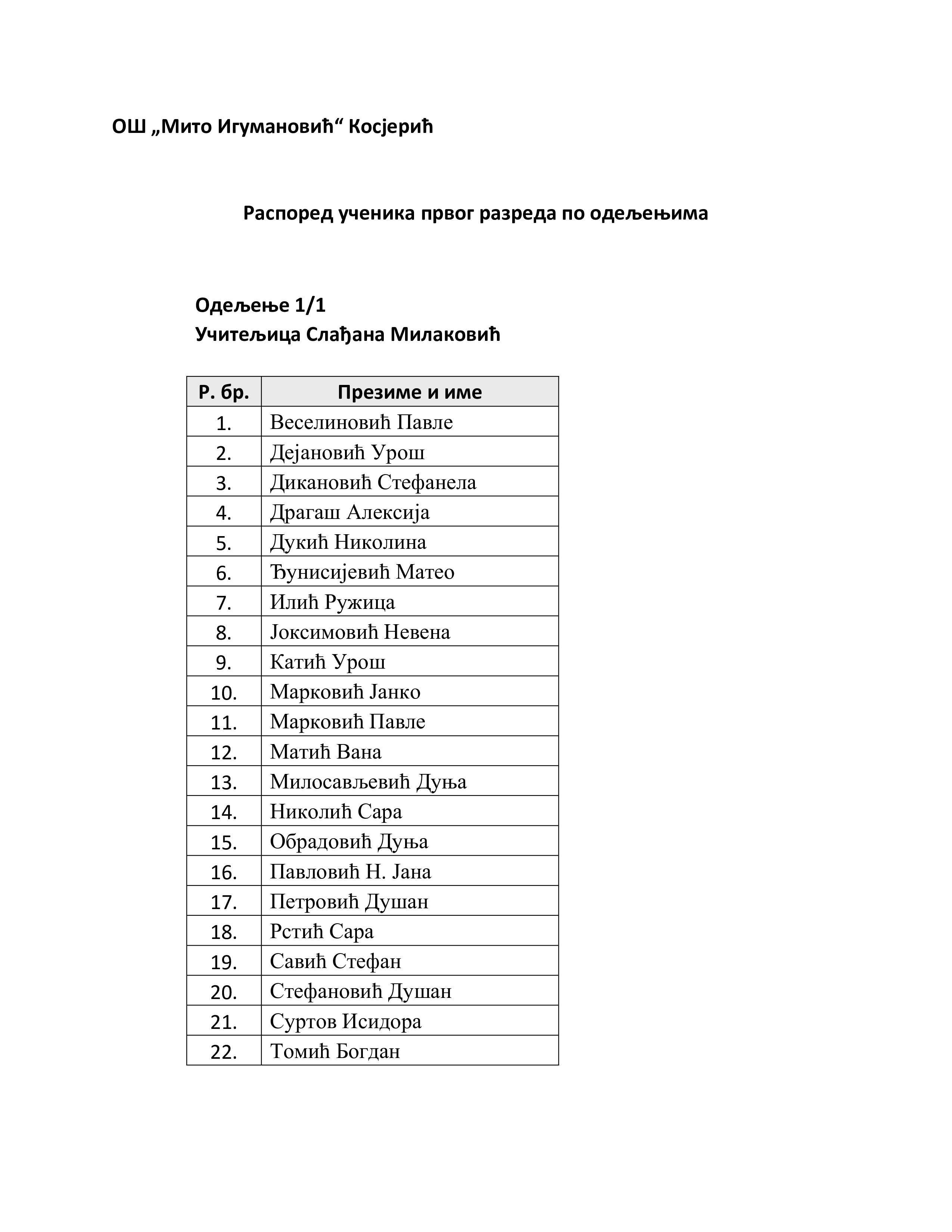 ОШ „Мито Игумановић“ Косјерић

Распоред ученика првог разреда по одељењима

Одељење 1/1
Учитељица Слађана Милаковић

| Р. бр. | Презиме и име |
|---|---|
| 1. | Веселиновић Павле |
| 2. | Дејановић Урош |
| 3. | Дикановић Стефанела |
| 4. | Драгаш Алексија |
| 5. | Дукић Николина |
| 6. | Ђунисијевић Матео |
| 7. | Илић Ружица |
| 8. | Јоксимовић Невена |
| 9. | Катић Урош |
| 10. | Марковић Јанко |
| 11. | Марковић Павле |
| 12. | Матић Вана |
| 13. | Милосављевић Дуња |
| 14. | Николић Сара |
| 15. | Обрадовић Дуња |
| 16. | Павловић Н. Јана |
| 17. | Петровић Душан |
| 18. | Рстић Сара |
| 19. | Савић Стефан |
| 20. | Стефановић Душан |
| 21. | Суртов Исидора |
| 22. | Томић Богдан |